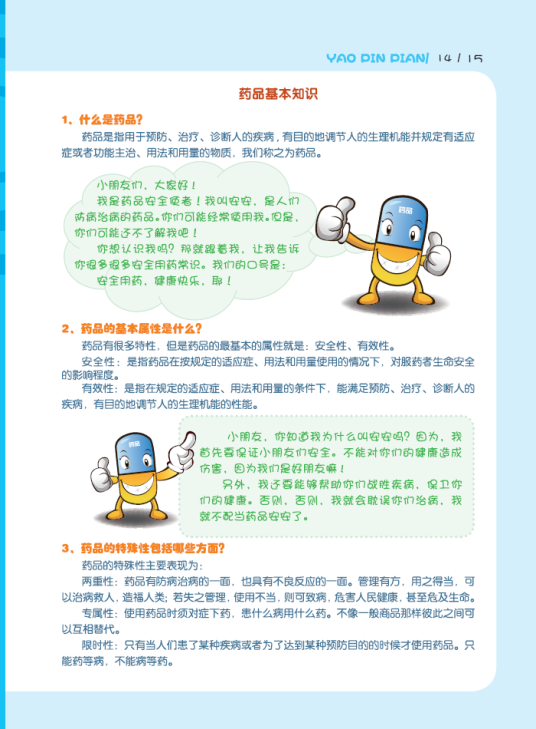 YAO PIN PIAN/ 14 / 15

药品基本知识

1、什么是药品?

药品是指用于预防、治疗、诊断人的疾病，有目的地调节人的生理机能并规定有适应症或者功能主治、用法和用量的物质，我们称之为药品。

小朋友们，大家好！
我是药品安全使者！我叫安安，是人们防病治病的药品。你们可能经常使用我。但是，你们可能还不了解我吧！
你想认识我吗？那就跟着我，让我告诉你很多很多安全用药常识。我们的口号是：
安全用药，健康快乐，耶！

药品

2、药品的基本属性是什么?

药品有很多特性，但是药品的最基本的属性就是：安全性、有效性。

安全性：是指药品在按规定的适应症、用法和用量使用的情况下，对服药者生命安全的影响程度。

有效性：是指在规定的适应症、用法和用量的条件下，能满足预防、治疗、诊断人的疾病，有目的地调节人的生理机能的性能。

药品

小朋友，你知道我为什么叫安安吗？因为，我首先要保证小朋友们安全。不能对你们的健康造成伤害，因为我们是好朋友嘛！
另外，我还要能够帮助你们战胜疾病，保卫你们的健康。否则，否则，我就会耽误你们治病，我就不配当药品安安了。

3、药品的特殊性包括哪些方面?

药品的特殊性主要表现为：

两重性：药品有防病治病的一面，也具有不良反应的一面。管理有方，用之得当，可以治病救人，造福人类；若失之管理，使用不当，则可致病，危害人民健康，甚至危及生命。

专属性：使用药品时须对症下药，患什么病用什么药。不像一般商品那样彼此之间可以互相替代。

限时性：只有当人们患了某种疾病或者为了达到某种预防目的的时候才使用药品。只能药等病，不能病等药。